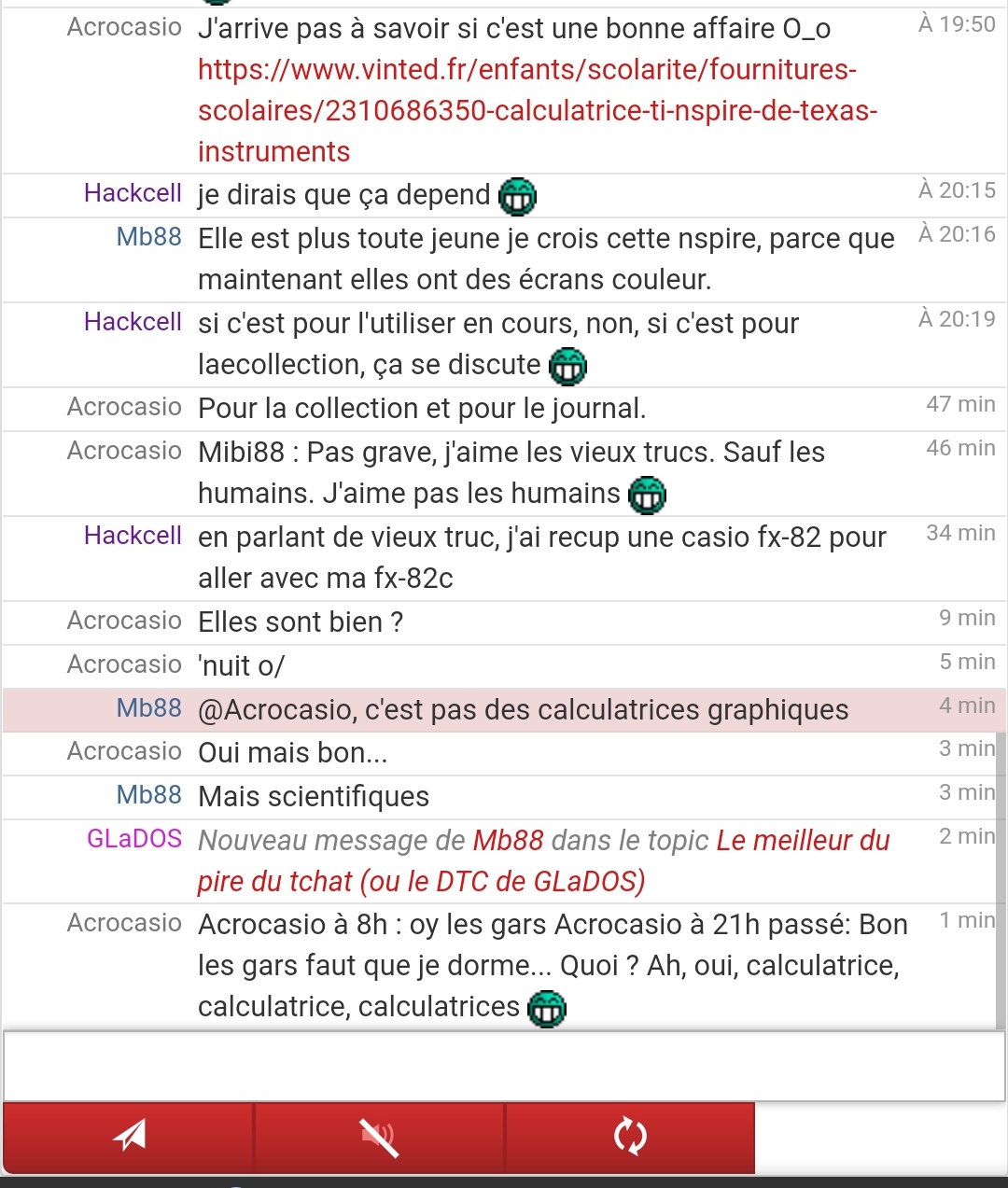 Acrocasio J'arrive pas à savoir si c'est une bonne affaire O_o https://www.vinted.fr/enfants/scolarite/fournitures-scolaires/2310686350-calculatrice-ti-nspire-de-texas-instruments À 19:50

Hackcell je dirais que ça depend À 20:15

Mb88 Elle est plus toute jeune je crois cette nspire, parce que maintenant elles ont des écrans couleur. À 20:16

Hackcell si c'est pour l'utiliser en cours, non, si c'est pour laecollection, ça se discute À 20:19

Acrocasio Pour la collection et pour le journal. 47 min

Acrocasio Mibi88 : Pas grave, j'aime les vieux trucs. Sauf les humains. J'aime pas les humains 46 min

Hackcell en parlant de vieux truc, j'ai recup une casio fx-82 pour aller avec ma fx-82c 34 min

Acrocasio Elles sont bien ? 9 min

Acrocasio 'nuit o/ 5 min

Mb88 @Acrocasio, c'est pas des calculatrices graphiques 4 min

Acrocasio Oui mais bon... 3 min

Mb88 Mais scientifiques 3 min

GLaDOS Nouveau message de Mb88 dans le topic Le meilleur du pire du tchat (ou le DTC de GLaDOS) 2 min

Acrocasio Acrocasio à 8h : oy les gars Acrocasio à 21h passé: Bon les gars faut que je dorme... Quoi ? Ah, oui, calculatrice, calculatrice, calculatrices 1 min